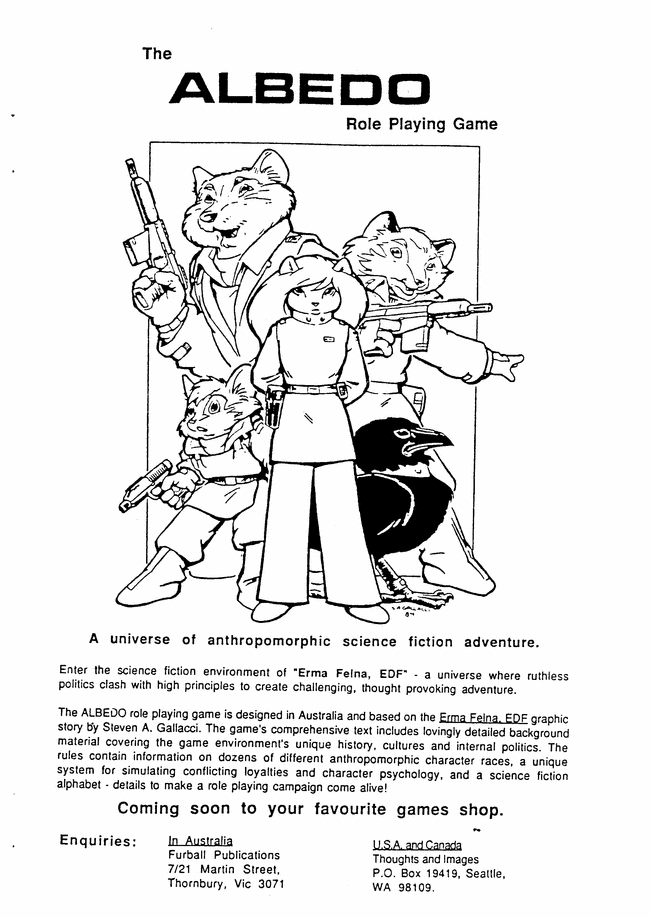 The
ALBEDO
Role Playing Game

A universe of anthropomorphic science fiction adventure.

Enter the science fiction environment of "Erma Felna, EDF" - a universe where ruthless politics clash with high principles to create challenging, thought provoking adventure.

The ALBEDO role playing game is designed in Australia and based on the Erma Felna, EDF graphic story by Steven A. Gallacci. The game's comprehensive text includes lovingly detailed background material covering the game environment's unique history, cultures and internal politics. The rules contain information on dozens of different anthropomorphic character races, a unique system for simulating conflicting loyalties and character psychology, and a science fiction alphabet - details to make a role playing campaign come alive!

Coming soon to your favourite games shop.

Enquiries: In Australia
Furball Publications
7/21 Martin Street,
Thornbury, Vic 3071

U.S.A. and Canada
Thoughts and Images
P.O. Box 19419, Seattle,
WA 98109.